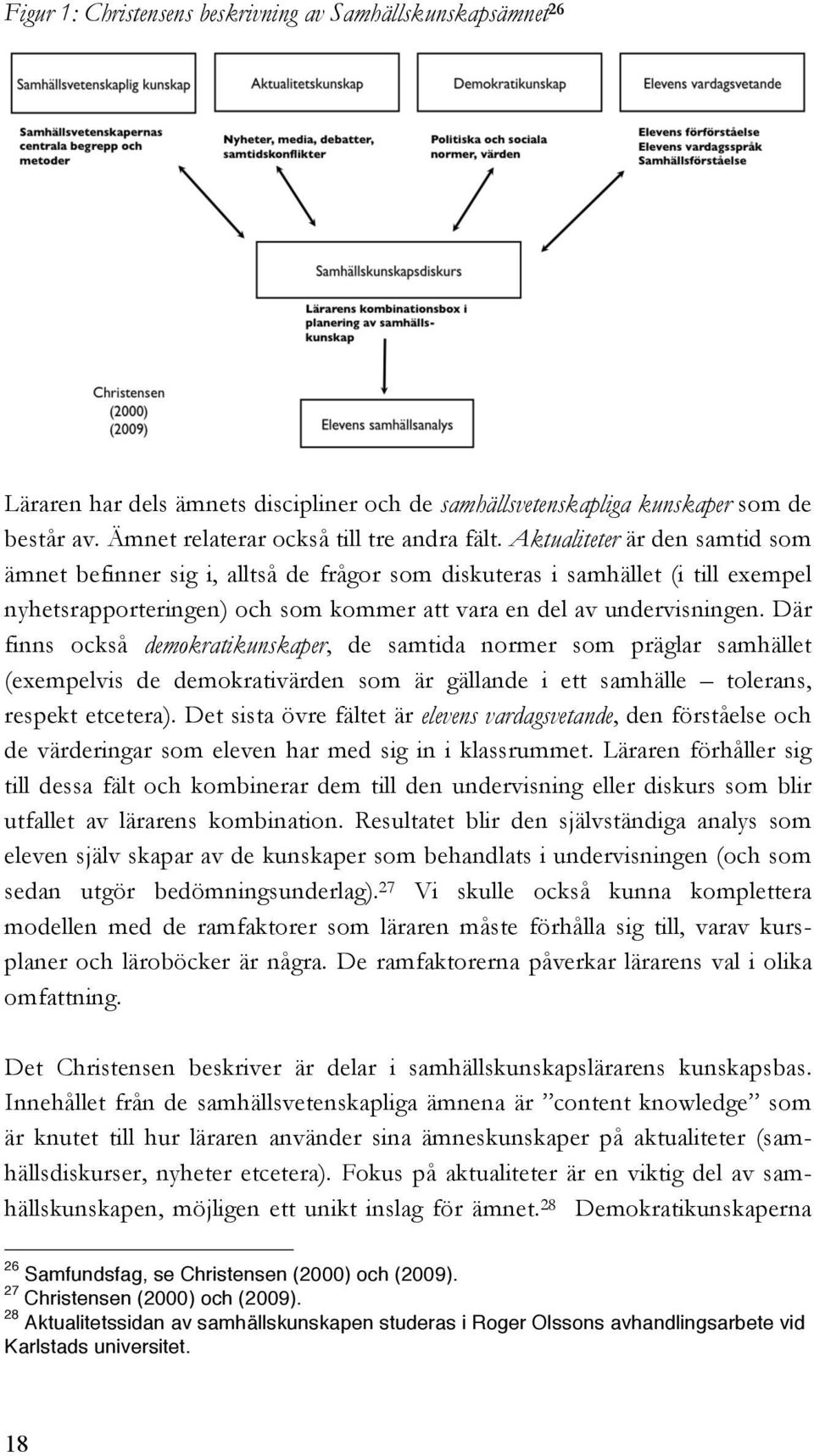 Figur 1: Christensens beskrivning av Samhällskunskapsämnet$^{26}$

Samhällsvetenskaplig kunskap

Aktualitetskunskap

Demokratikunskap

Elevens vardagsvetande

Samhällsvetenskapernas centrala begrepp och metoder

Nyheter, media, debatter, samtidskonflikter

Politiska och sociala normer, värden

Elevens förförståelse
Elevens vardagsspråk
Samhällsförståelse

Samhällskunskapsdiskurs

Lärarens kombinationsbox i planering av samhällskunskap

Christensen (2000) (2009)

Elevens samhällsanalys

Läraren har dels ämnets discipliner och de samhällsvetenskapliga kunskaper som de består av. Ämnet relaterar också till tre andra fält. Aktualiteter är den samtid som ämnet befinner sig i, alltså de frågor som diskuteras i samhället (i till exempel nyhetsrapporteringen) och som kommer att vara en del av undervisningen. Där finns också demokratikunskaper, de samtida normer som präglar samhället (exempelvis de demokrativärden som är gällande i ett samhälle – tolerans, respekt etcetera). Det sista övre fältet är elevens vardagsvetande, den förståelse och de värderingar som eleven har med sig in i klassrummet. Läraren förhåller sig till dessa fält och kombinerar dem till den undervisning eller diskurs som blir utfallet av lärarens kombination. Resultatet blir den självständiga analys som eleven själv skapar av de kunskaper som behandlats i undervisningen (och som sedan utgör bedömningsunderlag).$^{27}$ Vi skulle också kunna komplettera modellen med de ramfaktorer som läraren måste förhålla sig till, varav kursplaner och läroböcker är några. De ramfaktorerna påverkar lärarens val i olika omfattning.

Det Christensen beskriver är delar i samhällskunskapslärarens kunskapsbas. Innehållet från de samhällsvetenskapliga ämnena är ”content knowledge” som är knutet till hur läraren använder sina ämneskunskaper på aktualiteter (samhällsdiskurser, nyheter etcetera). Fokus på aktualiteter är en viktig del av samhällskunskapen, möjligen ett unikt inslag för ämnet.$^{28}$ Demokratikunskaperna

$^{26}$ Samfundsfag, se Christensen (2000) och (2009).
$^{27}$ Christensen (2000) och (2009).
$^{28}$ Aktualitetssidan av samhällskunskapen studeras i Roger Olssons avhandlingsarbete vid Karlstads universitet.

18